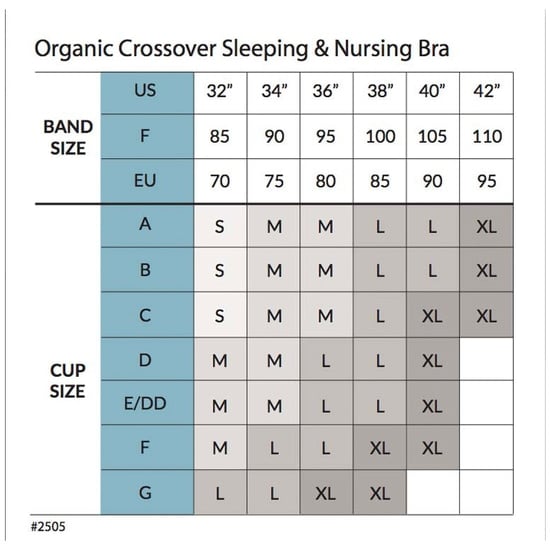 Organic Crossover Sleeping & Nursing Bra

| | | | | | | | |
|---|---|---|---|---|---|---|---|
| BAND SIZE | US | 32" | 34" | 36" | 38" | 40" | 42" |
| | F | 85 | 90 | 95 | 100 | 105 | 110 |
| | EU | 70 | 75 | 80 | 85 | 90 | 95 |
| CUP SIZE | A | S | M | M | L | L | XL |
| | B | S | M | M | L | L | XL |
| | C | S | M | M | L | XL | XL |
| | D | M | M | L | L | XL | |
| | E/DD | M | M | L | L | XL | |
| | F | M | L | L | XL | XL | |
| | G | L | L | XL | XL | | |

#2505